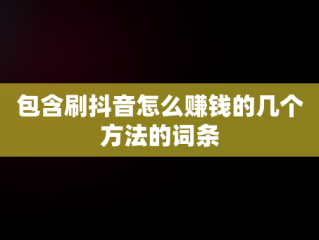 包含刷抖音怎么赚钱的几个方法的词条